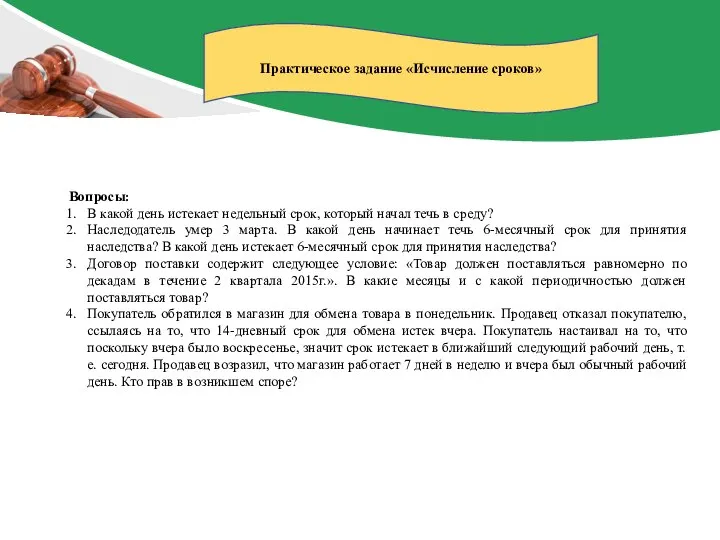 Практическое задание «Исчисление сроков»

Вопросы:
1. В какой день истекает недельный срок, который начал течь в среду?
2. Наследодатель умер 3 марта. В какой день начинает течь 6-месячный срок для принятия наследства? В какой день истекает 6-месячный срок для принятия наследства?
3. Договор поставки содержит следующее условие: «Товар должен поставляться равномерно по декадам в течение 2 квартала 2015г.». В какие месяцы и с какой периодичностью должен поставляться товар?
4. Покупатель обратился в магазин для обмена товара в понедельник. Продавец отказал покупателю, ссылаясь на то, что 14-дневный срок для обмена истек вчера. Покупатель настаивал на то, что поскольку вчера было воскресенье, значит срок истекает в ближайший следующий рабочий день, т. е. сегодня. Продавец возразил, что магазин работает 7 дней в неделю и вчера был обычный рабочий день. Кто прав в возникшем споре?